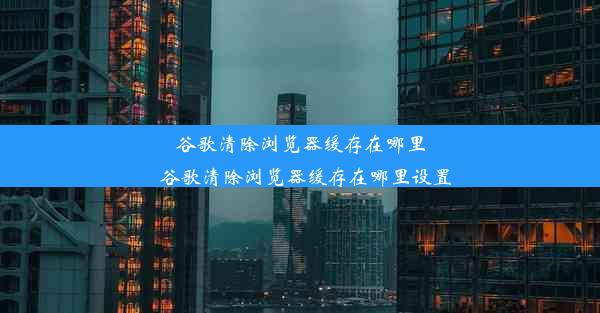 谷歌清除浏览器缓存在哪里
谷歌清除浏览器缓存在哪里设置